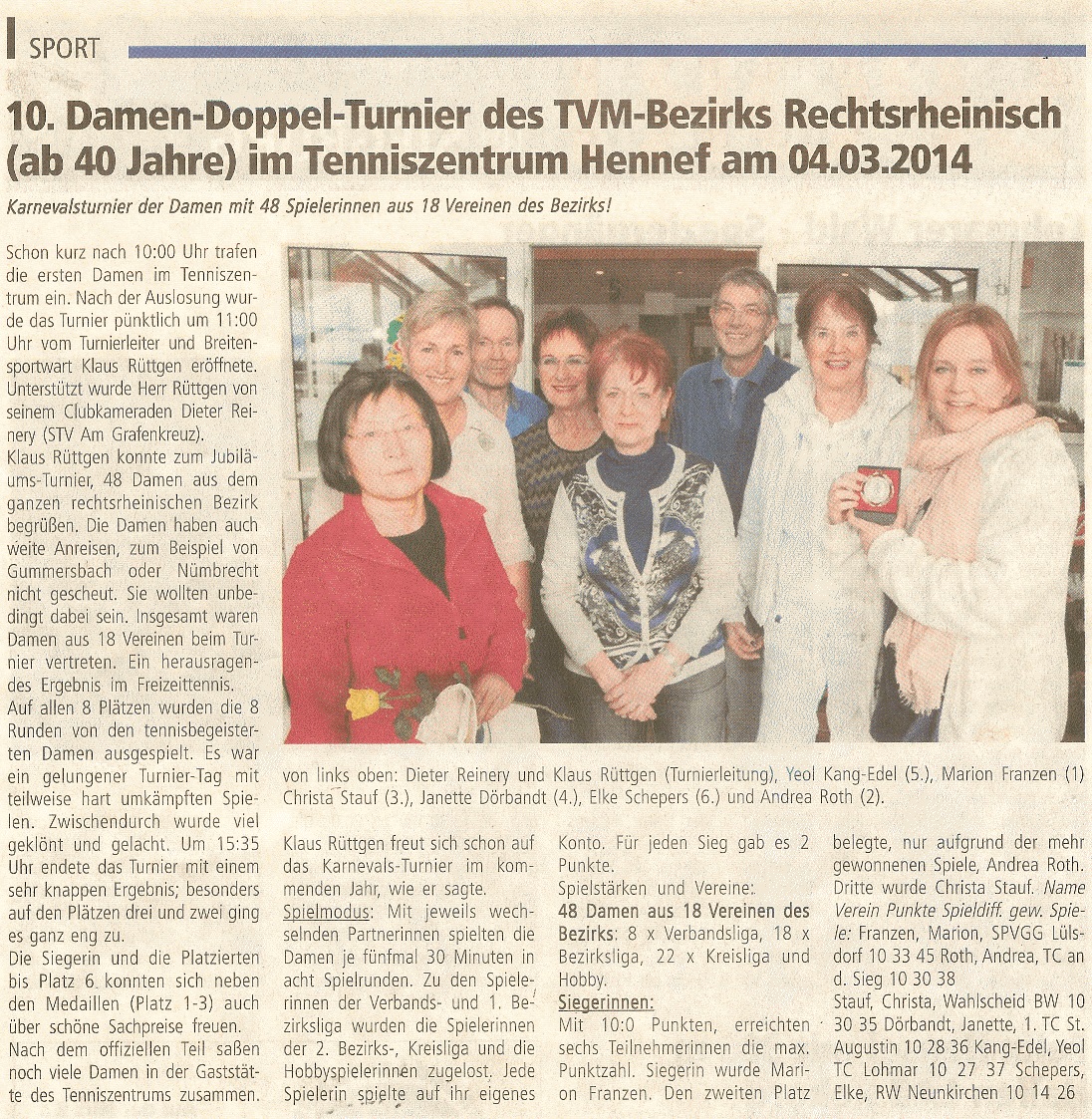 SPORT

10. Damen-Doppel-Turnier des TVM-Bezirks Rechtsrheinisch (ab 40 Jahre) im Tenniszentrum Hennef am 04.03.2014

Karnevalsturnier der Damen mit 48 Spielerinnen aus 18 Vereinen des Bezirks!

Schon kurz nach 10:00 Uhr trafen die ersten Damen im Tenniszentrum ein. Nach der Auslosung wurde das Turnier pünktlich um 11:00 Uhr vom Turnierleiter und Breitensportwart Klaus Rüttgen eröffnete. Unterstützt wurde Herr Rüttgen von seinem Clubkameraden Dieter Reinery (STV Am Grafenkreuz).

Klaus Rüttgen konnte zum Jubiläums-Turnier, 48 Damen aus dem ganzen rechtsrheinischen Bezirk begrüßen. Die Damen haben auch weite Anreisen, zum Beispiel von Gummersbach oder Nümbrecht nicht gescheut. Sie wollten unbedingt dabei sein. Insgesamt waren Damen aus 18 Vereinen beim Turnier vertreten. Ein herausragendes Ergebnis im Freizeittennis.

Auf allen 8 Plätzen wurden die 8 Runden von den tennisbegeisterten Damen ausgespielt. Es war ein gelungener Turnier-Tag mit teilweise hart umkämpften Spielen. Zwischendurch wurde viel geklönt und gelacht. Um 15:35 Uhr endete das Turnier mit einem sehr knappen Ergebnis; besonders auf den Plätzen drei und zwei ging es ganz eng zu.

Die Siegerin und die Platzierten bis Platz 6 konnten sich neben den Medaillen (Platz 1-3) auch über schöne Sachpreise freuen.

Nach dem offiziellen Teil saßen noch viele Damen in der Gaststätte des Tenniszentrums zusammen.

von links oben: Dieter Reinery und Klaus Rüttgen (Turnierleitung), Yeol Kang-Edel (5.), Marion Franzen (1) Christa Stauf (3.), Janette Dörbandt (4.), Elke Schepers (6.) und Andrea Roth (2).

Klaus Rüttgen freut sich schon auf das Karnevals-Turnier im kommenden Jahr, wie er sagte.

Spielmodus: Mit jeweils wechselnden Partnerinnen spielten die Damen je fünfmal 30 Minuten in acht Spielrunden. Zu den Spielerinnen der Verbands- und 1. Bezirksliga wurden die Spielerinnen der 2. Bezirks-, Kreisliga und die Hobbyspielerinnen zugelost. Jede Spielerin spielte auf ihr eigenes Konto. Für jeden Sieg gab es 2 Punkte.

Spielstärken und Vereine:
48 Damen aus 18 Vereinen des Bezirks: 8 x Verbandsliga, 18 x Bezirksliga, 22 x Kreisliga und Hobby.

Siegerinnen:
Mit 10:0 Punkten, erreichten sechs Teilnehmerinnen die max. Punktzahl. Siegerin wurde Marion Franzen. Den zweiten Platz belegte, nur aufgrund der mehr gewonnenen Spiele, Andrea Roth. Dritte wurde Christa Stauf. Name Verein Punkte Spieldiff. gew. Spiele: Franzen, Marion, SPVGG Lülsdorf 10 33 45 Roth, Andrea, TC an d. Sieg 10 30 38

Stauf, Christa, Wahlscheid BW 10 30 35 Dörbandt, Janette, 1. TC St. Augustin 10 28 36 Kang-Edel, Yeol TC Lohmar 10 27 37 Schepers, Elke, RW Neunkirchen 10 14 26